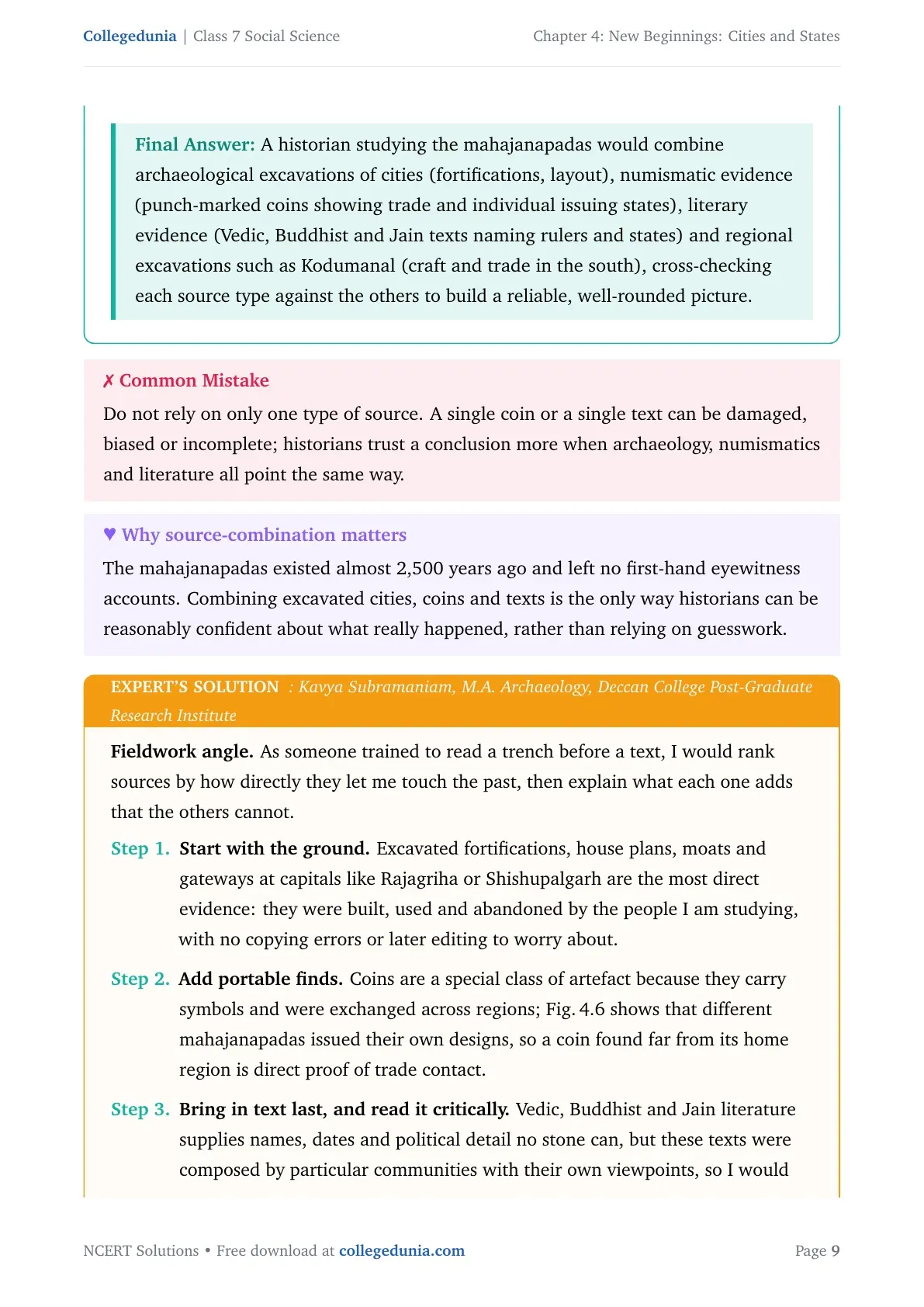 Collegedunia | Class 7 Social Science

Chapter 4: New Beginnings: Cities and States

Final Answer: A historian studying the mahajanapadas would combine archaeological excavations of cities (fortifications, layout), numismatic evidence (punch-marked coins showing trade and individual issuing states), literary evidence (Vedic, Buddhist and Jain texts naming rulers and states) and regional excavations such as Kodumanal (craft and trade in the south), cross-checking each source type against the others to build a reliable, well-rounded picture.

✗ Common Mistake
Do not rely on only one type of source. A single coin or a single text can be damaged, biased or incomplete; historians trust a conclusion more when archaeology, numismatics and literature all point the same way.

♥ Why source-combination matters
The mahajanapadas existed almost 2,500 years ago and left no first-hand eyewitness accounts. Combining excavated cities, coins and texts is the only way historians can be reasonably confident about what really happened, rather than relying on guesswork.

EXPERT'S SOLUTION : Kavya Subramaniam, M.A. Archaeology, Deccan College Post-Graduate Research Institute

Fieldwork angle. As someone trained to read a trench before a text, I would rank sources by how directly they let me touch the past, then explain what each one adds that the others cannot.

Step 1. Start with the ground. Excavated fortifications, house plans, moats and gateways at capitals like Rajagriha or Shishupalgarh are the most direct evidence: they were built, used and abandoned by the people I am studying, with no copying errors or later editing to worry about.

Step 2. Add portable finds. Coins are a special class of artefact because they carry symbols and were exchanged across regions; Fig. 4.6 shows that different mahajanapadas issued their own designs, so a coin found far from its home region is direct proof of trade contact.

Step 3. Bring in text last, and read it critically. Vedic, Buddhist and Jain literature supplies names, dates and political detail no stone can, but these texts were composed by particular communities with their own viewpoints, so I would

NCERT Solutions • Free download at collegedunia.com

Page 9